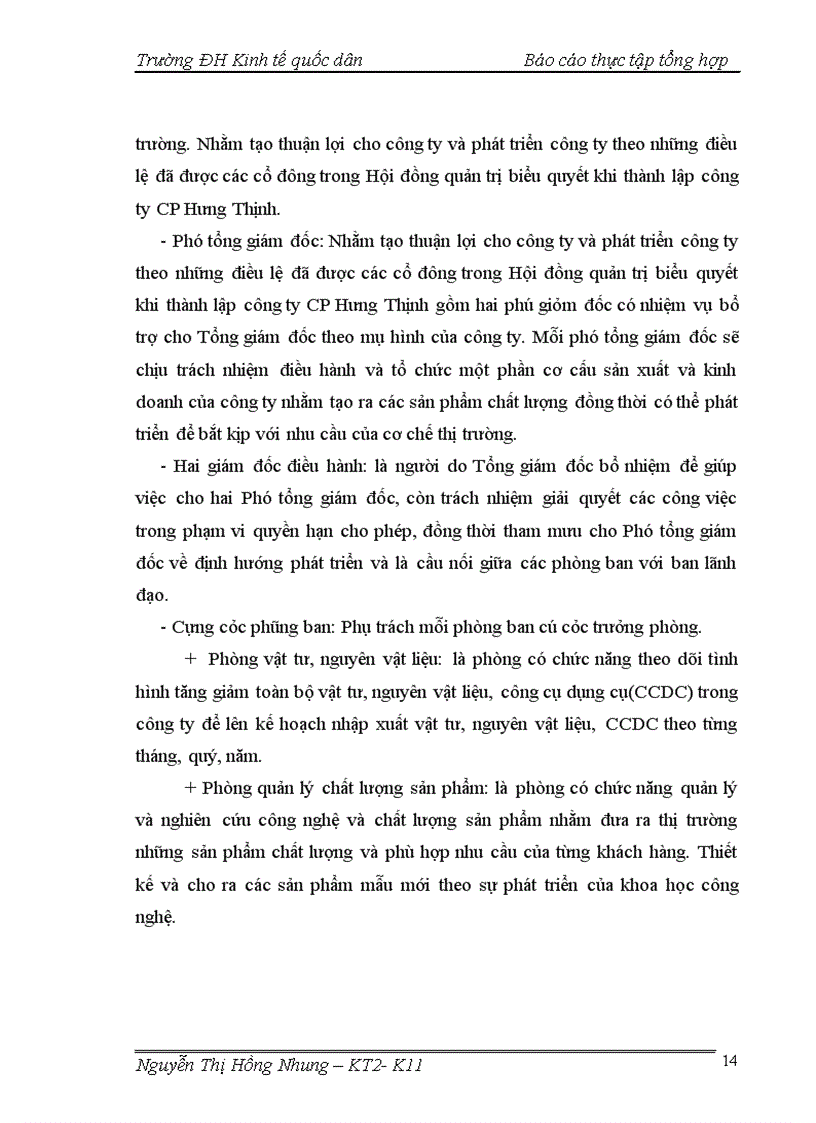 Trường ĐH Kinh tế quốc dân Báo cáo thực tập tổng hợp

trường. Nhằm tạo thuận lợi cho công ty và phát triển công ty theo những điều lệ đã được các cổ đông trong Hội đồng quản trị biểu quyết khi thành lập công ty CP Hưng Thịnh.

- Phó tổng giám đốc: Nhằm tạo thuận lợi cho công ty và phát triển công ty theo những điều lệ đã được các cổ đông trong Hội đồng quản trị biểu quyết khi thành lập công ty CP Hưng Thịnh gồm hai phú giỏm đốc có nhiệm vụ bổ trợ cho Tổng giám đốc theo mụ hình của công ty. Mỗi phó tổng giám đốc sẽ chịu trách nhiệm điều hành và tổ chức một phần cơ cấu sản xuất và kinh doanh của công ty nhằm tạo ra các sản phẩm chất lượng đồng thời có thể phát triển để bắt kịp với nhu cầu của cơ chế thị trường.

- Hai giám đốc điều hành: là người do Tổng giám đốc bổ nhiệm để giúp việc cho hai Phó tổng giám đốc, còn trách nhiệm giải quyết các công việc trong phạm vi quyền hạn cho phép, đồng thời tham mưu cho Phó tổng giám đốc về định hướng phát triển và là cầu nối giữa các phòng ban với ban lãnh đạo.

- Cựng cỏc phũng ban: Phụ trách mỗi phòng ban cú cỏc trưởng phòng.

+ Phòng vật tư, nguyên vật liệu: là phòng có chức năng theo dõi tình hình tăng giảm toàn bộ vật tư, nguyên vật liệu, công cụ dụng cụ(CCDC) trong công ty để lên kế hoạch nhập xuất vật tư, nguyên vật liệu, CCDC theo từng tháng, quý, năm.

+ Phòng quản lý chất lượng sản phẩm: là phòng có chức năng quản lý và nghiên cứu công nghệ và chất lượng sản phẩm nhằm đưa ra thị trường những sản phẩm chất lượng và phù hợp nhu cầu của từng khách hàng. Thiết kế và cho ra các sản phẩm mẫu mới theo sự phát triển của khoa học công nghệ.

Nguyễn Thị Hồng Nhung – KT2- K11 14